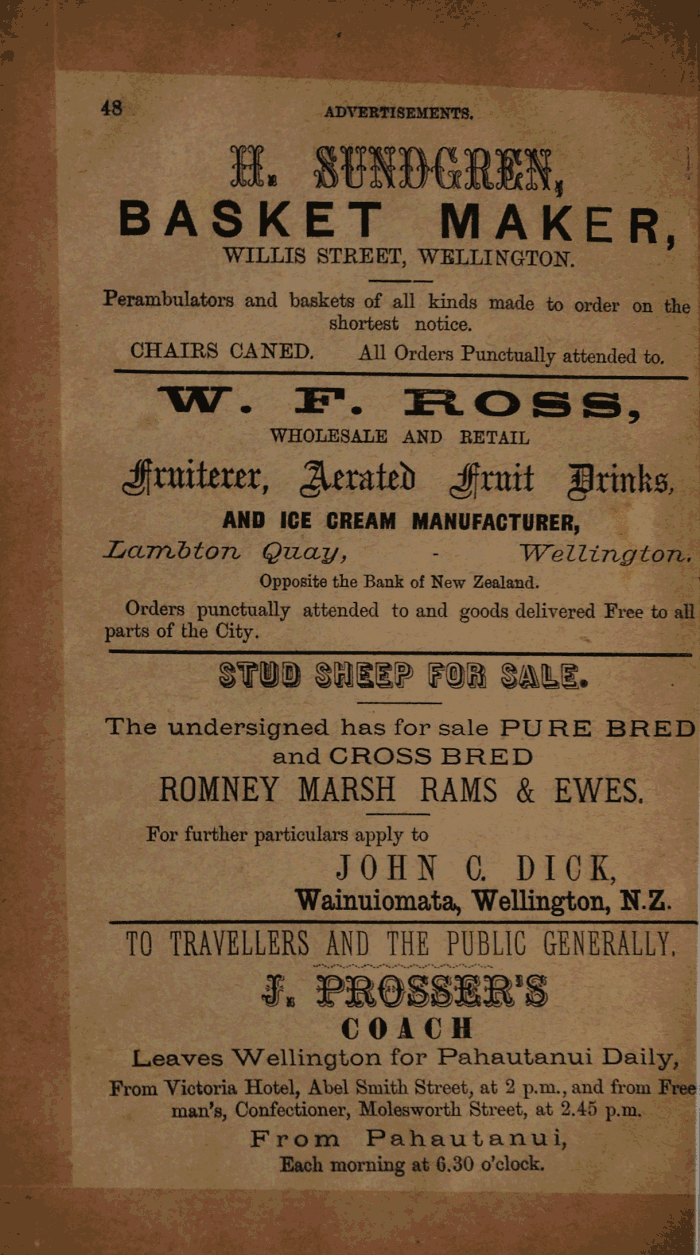 48 ADVERTISEMENTS.

H. SUNDGREN,
BASKET MAKER,
WILLIS STREET, WELLINGTON.

Perambulators and baskets of all kinds made to order on the shortest notice.
CHAIRS CANED. All Orders Punctually attended to.

W. F. ROSS,
WHOLESALE AND RETAIL
Fruiterer, Aerated Fruit Drinks,
AND ICE CREAM MANUFACTURER,
Lambton Quay, - Wellington.
Opposite the Bank of New Zealand.
Orders punctually attended to and goods delivered Free to all parts of the City.

STUD SHEEP FOR SALE.
The undersigned has for sale PURE BRED and CROSS BRED
ROMNEY MARSH RAMS & EWES.
For further particulars apply to
JOHN C. DICK,
Wainuiomata, Wellington, N.Z.

TO TRAVELLERS AND THE PUBLIC GENERALLY.
J. PROSSER'S
COACH
Leaves Wellington for Pahautanui Daily,
From Victoria Hotel, Abel Smith Street, at 2 p.m., and from Freeman's, Confectioner, Molesworth Street, at 2.45 p.m.
From Pahautanui,
Each morning at 6.30 o'clock.